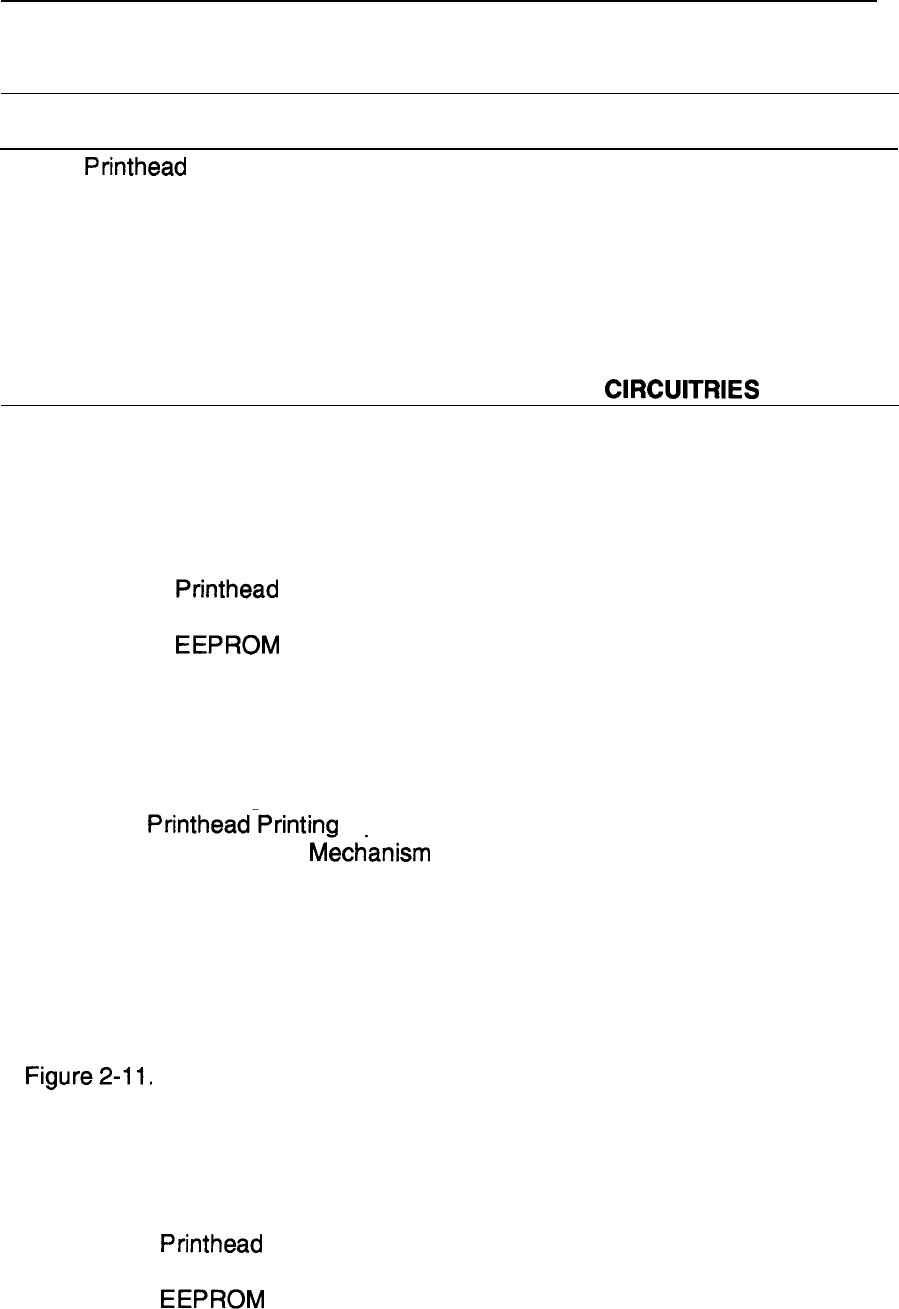 Printhead

CIRCUITRIES

Printhead

EEPROM

Printhead Printing
Mechanism

Figure 2-11.

Printhead

EEPROM